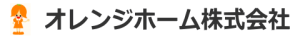 オレンジホーム株式会社